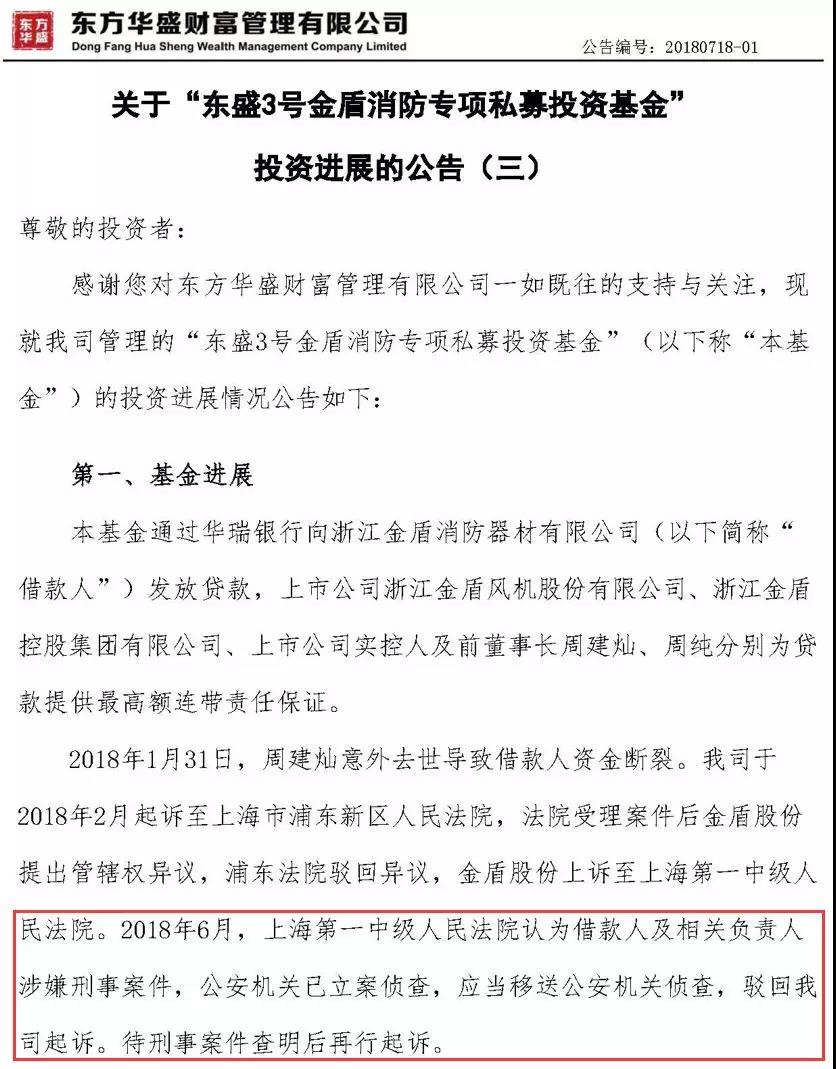 东方华盛

东方华盛财富管理有限公司
Dong Fang Hua Sheng Wealth Management Company Limited

公告编号：20180718-01

关于“东盛3号金盾消防专项私募投资基金”

投资进展的公告（三）

尊敬的投资者：

感谢您对东方华盛财富管理有限公司一如既往的支持与关注，现就我司管理的“东盛3号金盾消防专项私募投资基金”（以下称“本基金”）的投资进展情况公告如下：

第一、基金进展

本基金通过华瑞银行向浙江金盾消防器材有限公司（以下简称“借款人”）发放贷款，上市公司浙江金盾风机股份有限公司、浙江金盾控股集团有限公司、上市公司实控人及前董事长周建灿、周纯分别为贷款提供最高额连带责任保证。

2018年1月31日，周建灿意外去世导致借款人资金断裂。我司于2018年2月起诉至上海市浦东新区人民法院，法院受理案件后金盾股份提出管辖权异议，浦东法院驳回异议，金盾股份上诉至上海第一中级人民法院。2018年6月，上海第一中级人民法院认为借款人及相关负责人涉嫌刑事案件，公安机关已立案侦查，应当移送公安机关侦查，驳回我司起诉。待刑事案件查明后再行起诉。